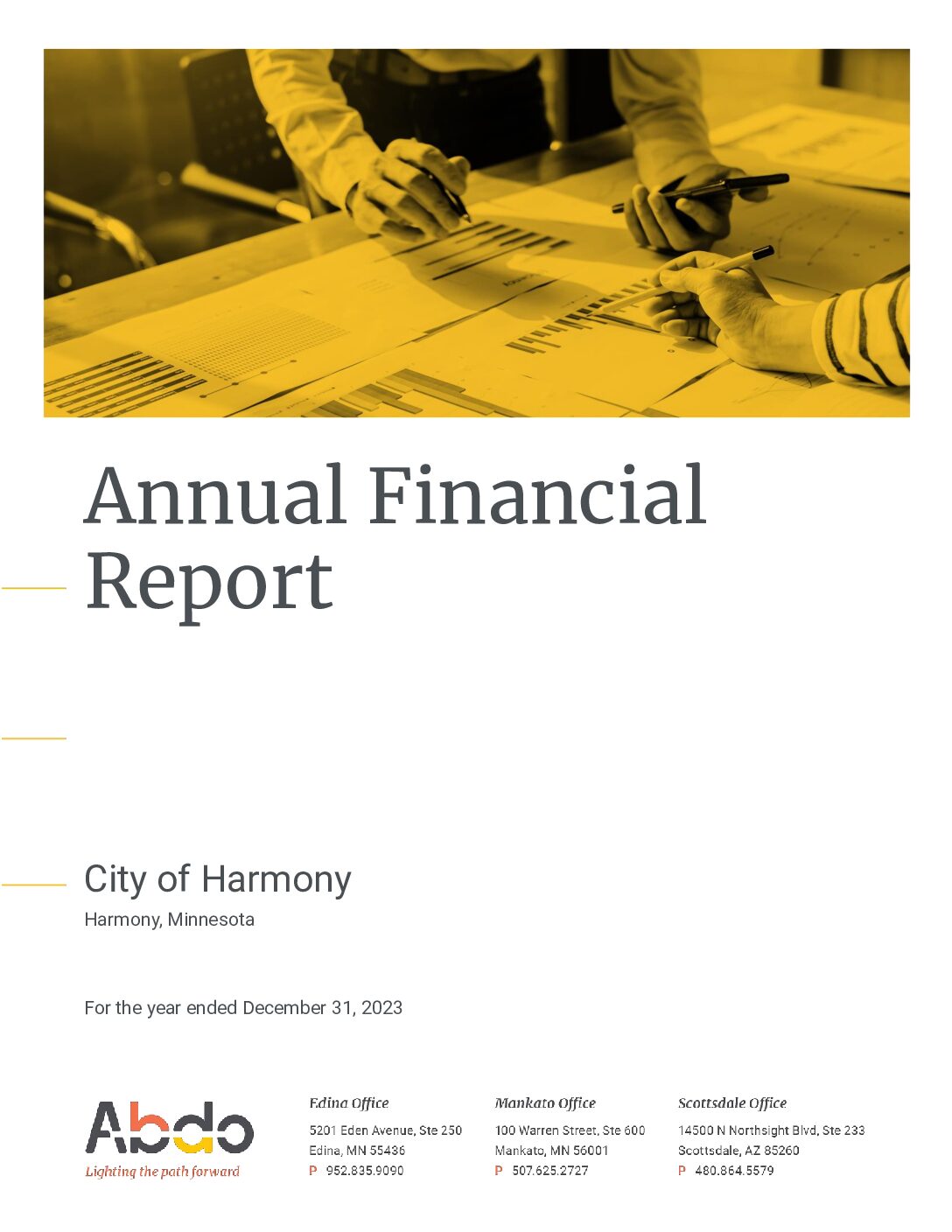 Annual Financial Report

City of Harmony
Harmony, Minnesota

For the year ended December 31, 2023

Abdo
Lighting the path forward

Edina Office
5201 Eden Avenue, Ste 250
Edina, MN 55436
P 952.835.9090

Mankato Office
100 Warren Street, Ste 600
Mankato, MN 56001
P 507.625.2727

Scottsdale Office
14500 N Northsight Blvd, Ste 233
Scottsdale, AZ 85260
P 480.864.5579